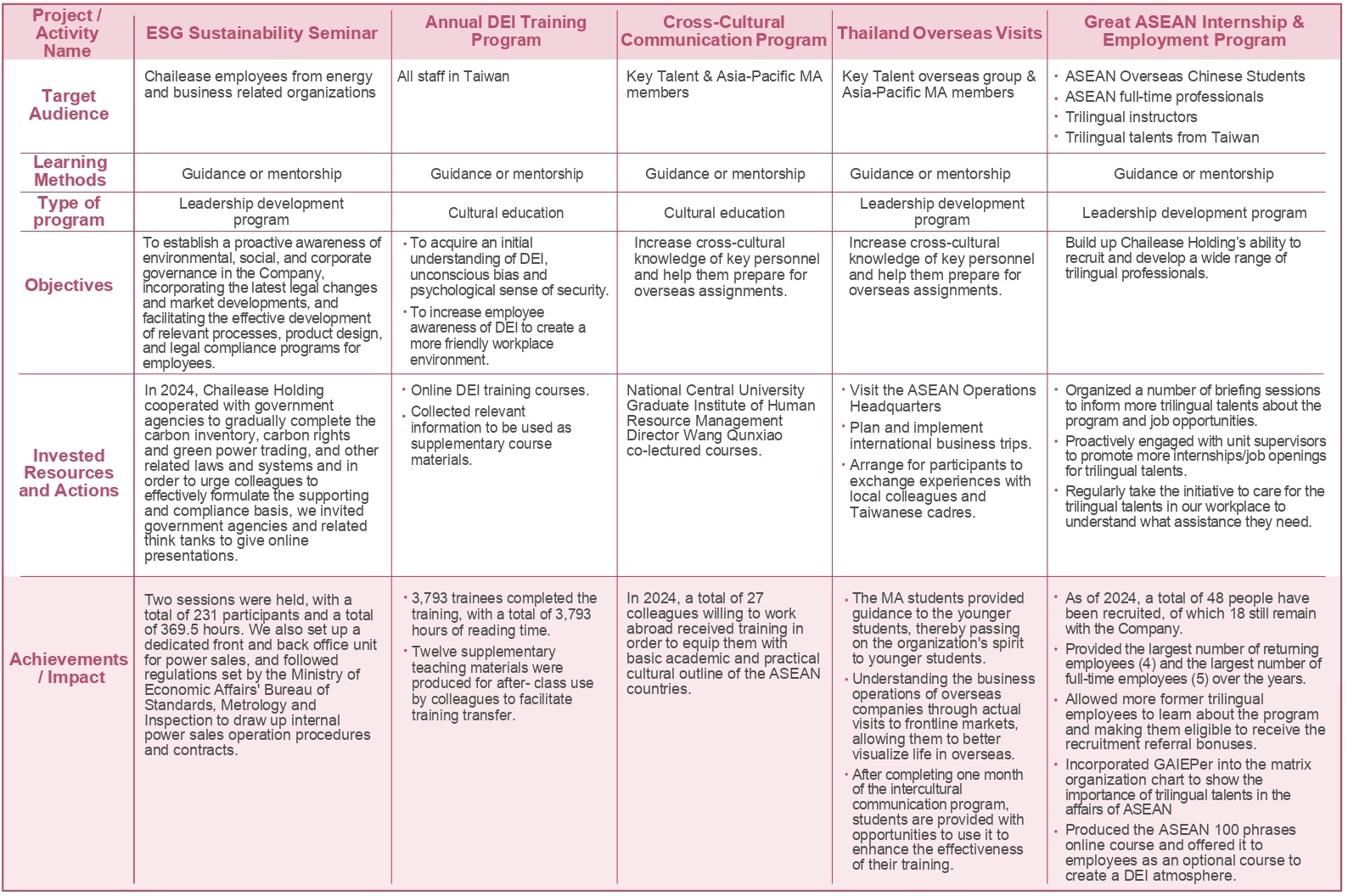 | Project / Activity Name | ESG Sustainability Seminar | Annual DEI Training Program | Cross-Cultural Communication Program | Thailand Overseas Visits | Great ASEAN Internship & Employment Program |
|---|---|---|---|---|---|
| Target Audience | Chailease employees from energy and business related organizations | All staff in Taiwan | Key Talent & Asia-Pacific MA members | Key Talent overseas group & Asia-Pacific MA members | • ASEAN Overseas Chinese Students • ASEAN full-time professionals • Trilingual instructors • Trilingual talents from Taiwan |
| Learning Methods | Guidance or mentorship | Guidance or mentorship | Guidance or mentorship | Guidance or mentorship | Guidance or mentorship |
| Type of program | Leadership development program | Cultural education | Cultural education | Leadership development program | Leadership development program |
| Objectives | To establish a proactive awareness of environmental, social, and corporate governance in the Company, incorporating the latest legal changes and market developments, and facilitating the effective development of relevant processes, product design, and legal compliance programs for employees. | • To acquire an initial understanding of DEI, unconscious bias and psychological sense of security. • To increase employee awareness of DEI to create a more friendly workplace environment. | Increase cross-cultural knowledge of key personnel and help them prepare for overseas assignments. | Increase cross-cultural knowledge of key personnel and help them prepare for overseas assignments. | Build up Chailease Holding's ability to recruit and develop a wide range of trilingual professionals. |
| Invested Resources and Actions | In 2024, Chailease Holding cooperated with government agencies to gradually complete the carbon inventory, carbon rights and green power trading, and other related laws and systems and in order to urge colleagues to effectively formulate the supporting and compliance basis, we invited government agencies and related think tanks to give online presentations. | • Online DEI training courses. • Collected relevant information to be used as supplementary course materials. | National Central University Graduate Institute of Human Resource Management Director Wang Qunxiao co-lectured courses. | • Visit the ASEAN Operations Headquarters • Plan and implement international business trips. • Arrange for participants to exchange experiences with local colleagues and Taiwanese cadres. | • Organized a number of briefing sessions to inform more trilingual talents about the program and job opportunities. • Proactively engaged with unit supervisors to promote more internships/job openings for trilingual talents. • Regularly take the initiative to care for the trilingual talents in our workplace to understand what assistance they need. |
| Achievements / Impact | Two sessions were held, with a total of 231 participants and a total of 369.5 hours. We also set up a dedicated front and back office unit for power sales, and followed regulations set by the Ministry of Economic Affairs' Bureau of Standards, Metrology and Inspection to draw up internal power sales operation procedures and contracts. | • 3,793 trainees completed the training, with a total of 3,793 hours of reading time. • Twelve supplementary teaching materials were produced for after- class use by colleagues to facilitate training transfer. | In 2024, a total of 27 colleagues willing to work abroad received training in order to equip them with basic academic and practical cultural outline of the ASEAN countries. | • The MA students provided guidance to the younger students, thereby passing on the organization's spirit to younger students. • Understanding the business operations of overseas companies through actual visits to frontline markets, allowing them to better visualize life in overseas. • After completing one month of the intercultural communication program, students are provided with opportunities to use it to enhance the effectiveness of their training. | • As of 2024, a total of 48 people have been recruited, of which 18 still remain with the Company. • Provided the largest number of returning employees (4) and the largest number of full-time employees (5) over the years. • Allowed more former trilingual employees to learn about the program and making them eligible to receive the recruitment referral bonuses. • Incorporated GAIEPer into the matrix organization chart to show the importance of trilingual talents in the affairs of ASEAN • Produced the ASEAN 100 phrases online course and offered it to employees as an optional course to create a DEI atmosphere. |